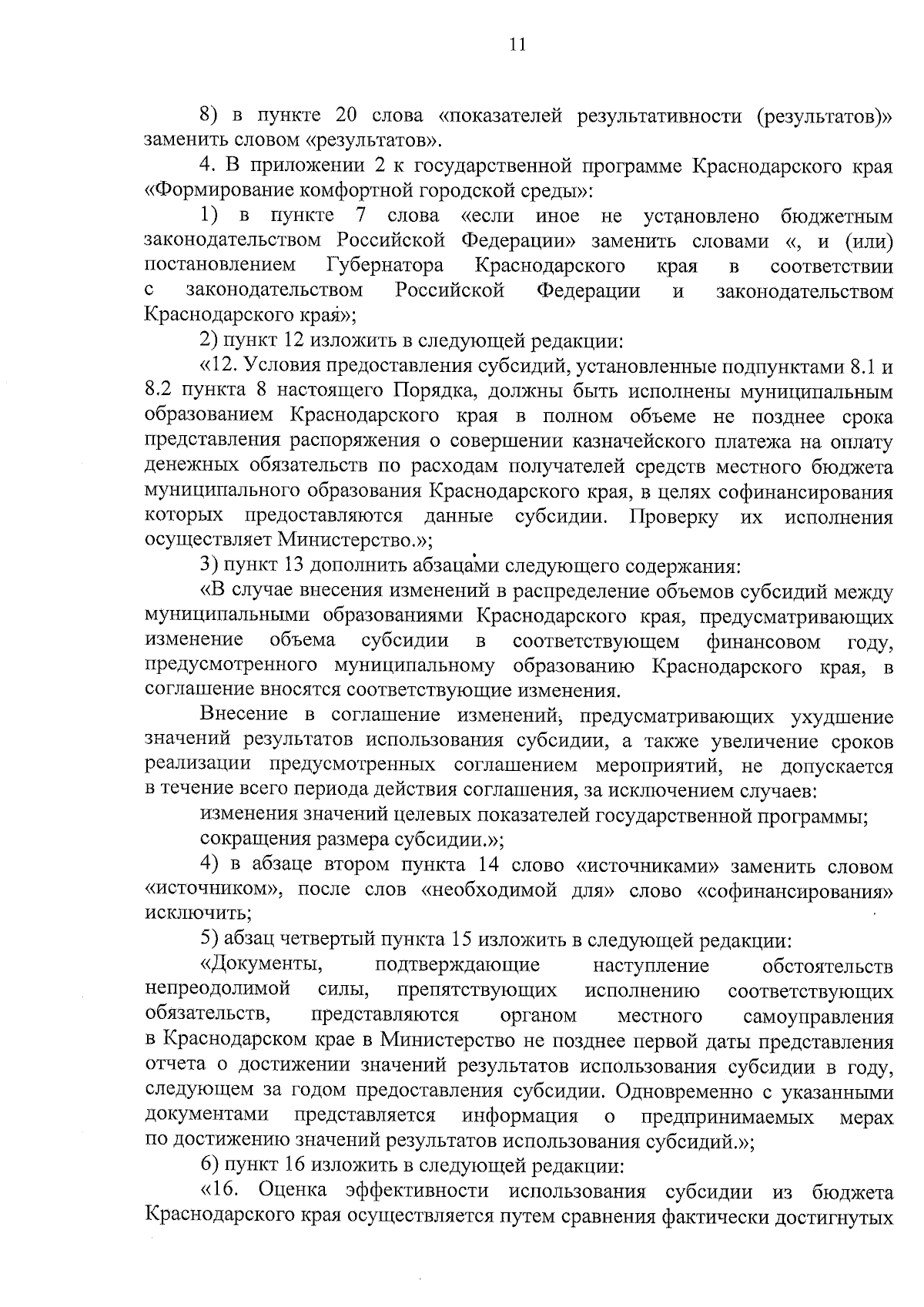 11

8) в пункте 20 слова «показателей результативности (результатов)» заменить словом «результатов».

4. В приложении 2 к государственной программе Краснодарского края «Формирование комфортной городской среды»:

1) в пункте 7 слова «если иное не установлено бюджетным законодательством Российской Федерации» заменить словами «, и (или) постановлением Губернатора Краснодарского края в соответствии с законодательством Российской Федерации и законодательством Краснодарского края»;

2) пункт 12 изложить в следующей редакции:

«12. Условия предоставления субсидий, установленные подпунктами 8.1 и 8.2 пункта 8 настоящего Порядка, должны быть исполнены муниципальным образованием Краснодарского края в полном объеме не позднее срока представления распоряжения о совершении казначейского платежа на оплату денежных обязательств по расходам получателей средств местного бюджета муниципального образования Краснодарского края, в целях софинансирования которых предоставляются данные субсидии. Проверку их исполнения осуществляет Министерство.»;

3) пункт 13 дополнить абзацами следующего содержания:

«В случае внесения изменений в распределение объемов субсидий между муниципальными образованиями Краснодарского края, предусматривающих изменение объема субсидии в соответствующем финансовом году, предусмотренного муниципальному образованию Краснодарского края, в соглашение вносятся соответствующие изменения.

Внесение в соглашение изменений, предусматривающих ухудшение значений результатов использования субсидии, а также увеличение сроков реализации предусмотренных соглашением мероприятий, не допускается в течение всего периода действия соглашения, за исключением случаев:

изменения значений целевых показателей государственной программы;

сокращения размера субсидии.»;

4) в абзаце втором пункта 14 слово «источниками» заменить словом «источником», после слов «необходимой для» слово «софинансирования» исключить;

5) абзац четвертый пункта 15 изложить в следующей редакции:

«Документы, подтверждающие наступление обстоятельств непреодолимой силы, препятствующих исполнению соответствующих обязательств, представляются органом местного самоуправления в Краснодарском крае в Министерство не позднее первой даты представления отчета о достижении значений результатов использования субсидии в году, следующем за годом предоставления субсидии. Одновременно с указанными документами представляется информация о предпринимаемых мерах по достижению значений результатов использования субсидий.»;

6) пункт 16 изложить в следующей редакции:

«16. Оценка эффективности использования субсидии из бюджета Краснодарского края осуществляется путем сравнения фактически достигнутых